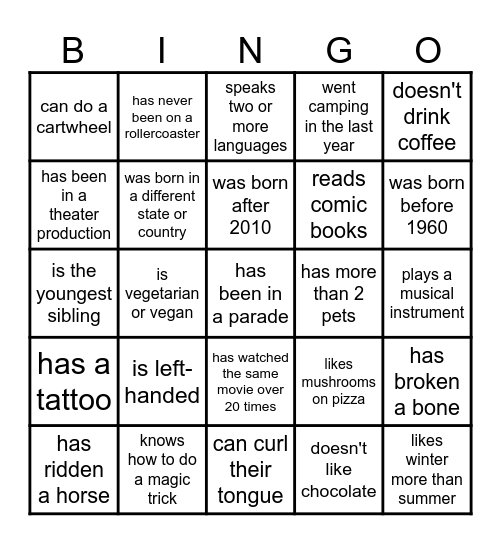 | B | I | N | G | O |
|---|---|---|---|---|
| can do a cartwheel | has never been on a rollercoaster | speaks two or more languages | went camping in the last year | doesn't drink coffee |
| has been in a theater production | was born in a different state or country | was born after 2010 | reads comic books | was born before 1960 |
| is the youngest sibling | is vegetarian or vegan | has been in a parade | has more than 2 pets | plays a musical instrument |
| has a tattoo | is left-handed | has watched the same movie over 20 times | likes mushrooms on pizza | has broken a bone |
| has ridden a horse | knows how to do a magic trick | can curl their tongue | doesn't like chocolate | likes winter more than summer |